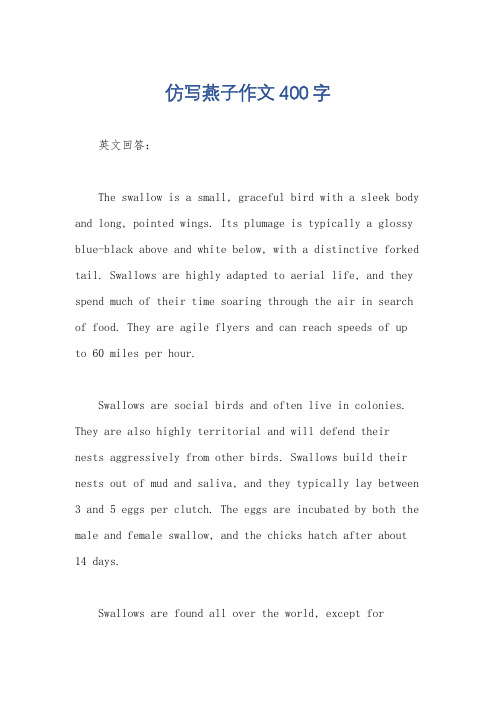 仿写燕子作文400字

英文回答：

The swallow is a small, graceful bird with a sleek body and long, pointed wings. Its plumage is typically a glossy blue-black above and white below, with a distinctive forked tail. Swallows are highly adapted to aerial life, and they spend much of their time soaring through the air in search of food. They are agile flyers and can reach speeds of up to 60 miles per hour.

Swallows are social birds and often live in colonies. They are also highly territorial and will defend their nests aggressively from other birds. Swallows build their nests out of mud and saliva, and they typically lay between 3 and 5 eggs per clutch. The eggs are incubated by both the male and female swallow, and the chicks hatch after about 14 days.

Swallows are found all over the world, except for